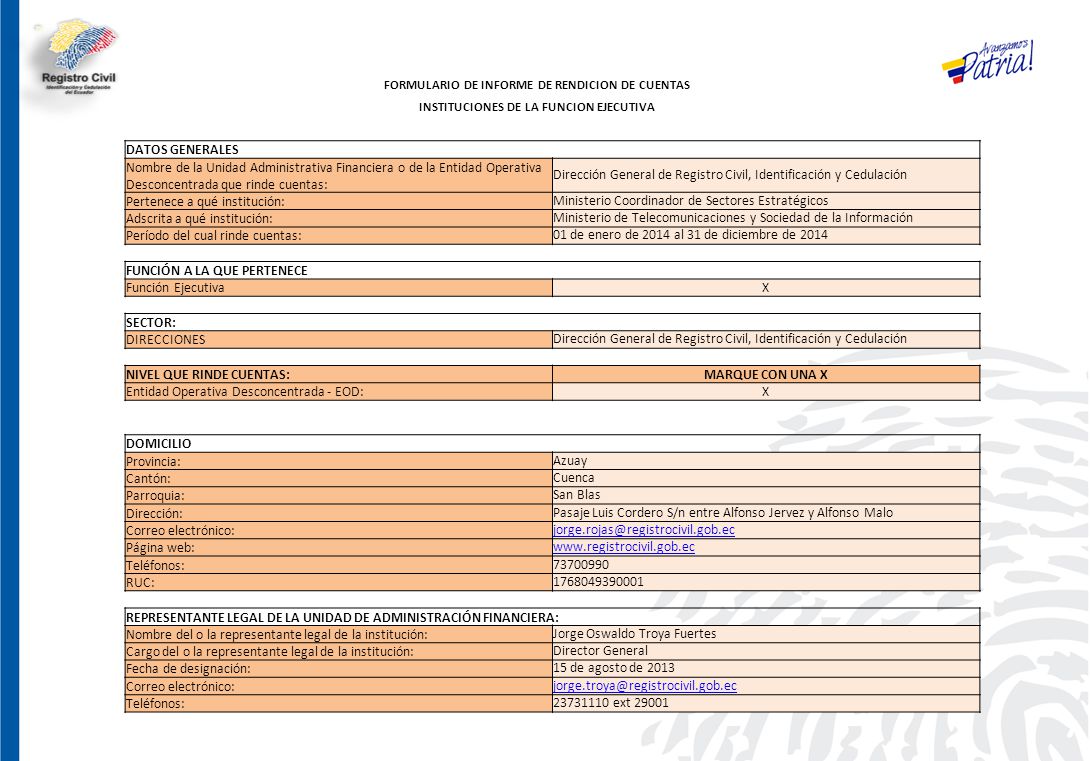 Registro Civil
Identificación y Cedulación del Ecuador

Avanzamos Patria!

FORMULARIO DE INFORME DE RENDICION DE CUENTAS

INSTITUCIONES DE LA FUNCION EJECUTIVA

| DATOS GENERALES | |
|---|---|
| Nombre de la Unidad Administrativa Financiera o de la Entidad Operativa Desconcentrada que rinde cuentas: | Dirección General de Registro Civil, Identificación y Cedulación |
| Pertenece a qué institución: | Ministerio Coordinador de Sectores Estratégicos |
| Adscrita a qué institución: | Ministerio de Telecomunicaciones y Sociedad de la Información |
| Período del cual rinde cuentas: | 01 de enero de 2014 al 31 de diciembre de 2014 |

| FUNCIÓN A LA QUE PERTENECE | |
|---|---|
| Función Ejecutiva | X |

| SECTOR: | |
|---|---|
| DIRECCIONES | Dirección General de Registro Civil, Identificación y Cedulación |

| NIVEL QUE RINDE CUENTAS: | MARQUE CON UNA X |
|---|---|
| Entidad Operativa Desconcentrada - EOD: | X |

| DOMICILIO | |
|---|---|
| Provincia: | Azuay |
| Cantón: | Cuenca |
| Parroquia: | San Blas |
| Dirección: | Pasaje Luis Cordero S/n entre Alfonso Jervez y Alfonso Malo |
| Correo electrónico: | jorge.rojas@registrocivil.gob.ec |
| Página web: | www.registrocivil.gob.ec |
| Teléfonos: | 73700990 |
| RUC: | 1768049390001 |

| REPRESENTANTE LEGAL DE LA UNIDAD DE ADMINISTRACIÓN FINANCIERA: | |
|---|---|
| Nombre del o la representante legal de la institución: | Jorge Oswaldo Troya Fuertes |
| Cargo del o la representante legal de la institución: | Director General |
| Fecha de designación: | 15 de agosto de 2013 |
| Correo electrónico: | jorge.troya@registrocivil.gob.ec |
| Teléfonos: | 23731110 ext 29001 |